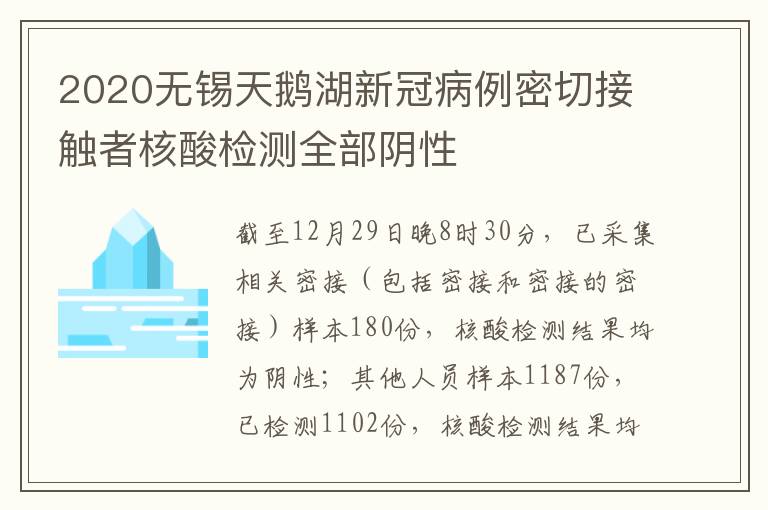 2020无锡天鹅湖新冠病例密切接触者核酸检测全部阴性

截至12月29日晚8时30分，已采集相关密接（包括密接和密接的密接）样本180份，核酸检测结果均为阴性；其他人员样本1187份，已检测1102份，核酸检测结果均